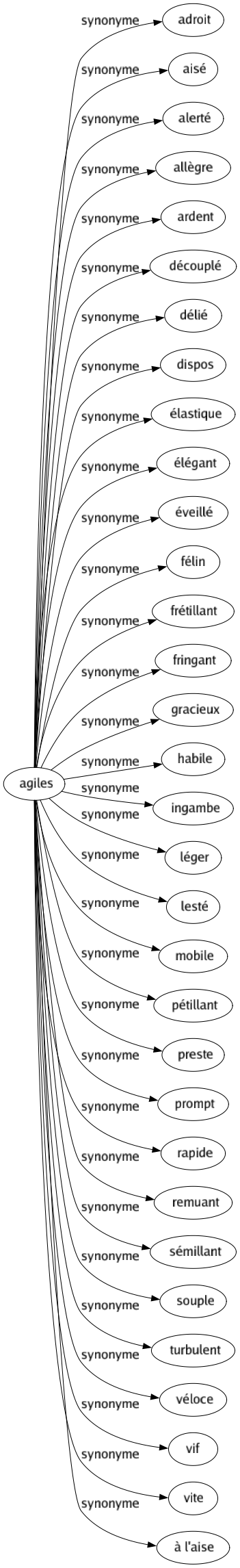 agiles

synonyme adroit
synonyme aisé
synonyme alerté
synonyme allègre
synonyme ardent
synonyme découplé
synonyme délié
synonyme dispos
synonyme élastique
synonyme élégant
synonyme éveillé
synonyme félin
synonyme frétillant
synonyme fringant
synonyme gracieux
synonyme habile
synonyme ingambe
synonyme léger
synonyme lesté
synonyme mobile
synonyme pétillant
synonyme preste
synonyme prompt
synonyme rapide
synonyme remuant
synonyme sémillant
synonyme souple
synonyme turbulent
synonyme véloce
synonyme vif
synonyme vite
synonyme à l'aise